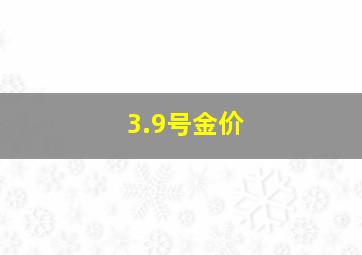 3.9号金价